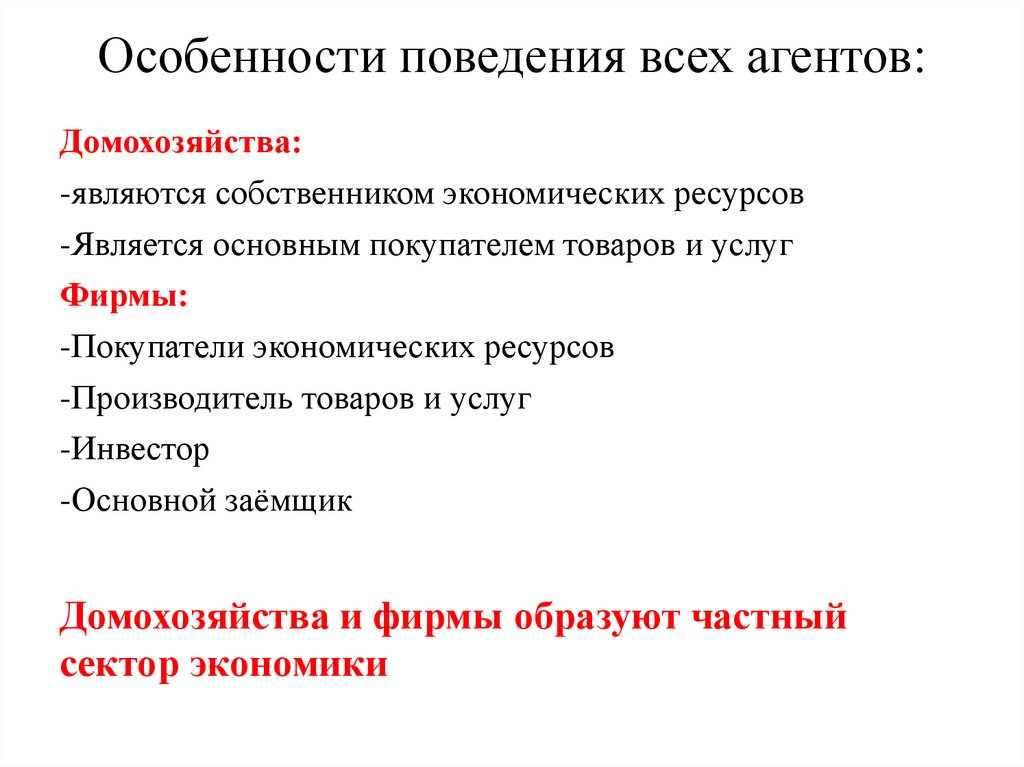 Особенности поведения всех агентов:

Домохозяйства:

-являются собственником экономических ресурсов

-Является основным покупателем товаров и услуг

Фирмы:

-Покупатели экономических ресурсов

-Производитель товаров и услуг

-Инвестор

-Основной заёмщик

Домохозяйства и фирмы образуют частный сектор экономики